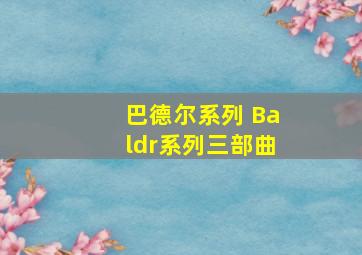 巴德尔系列 Baldr系列三部曲